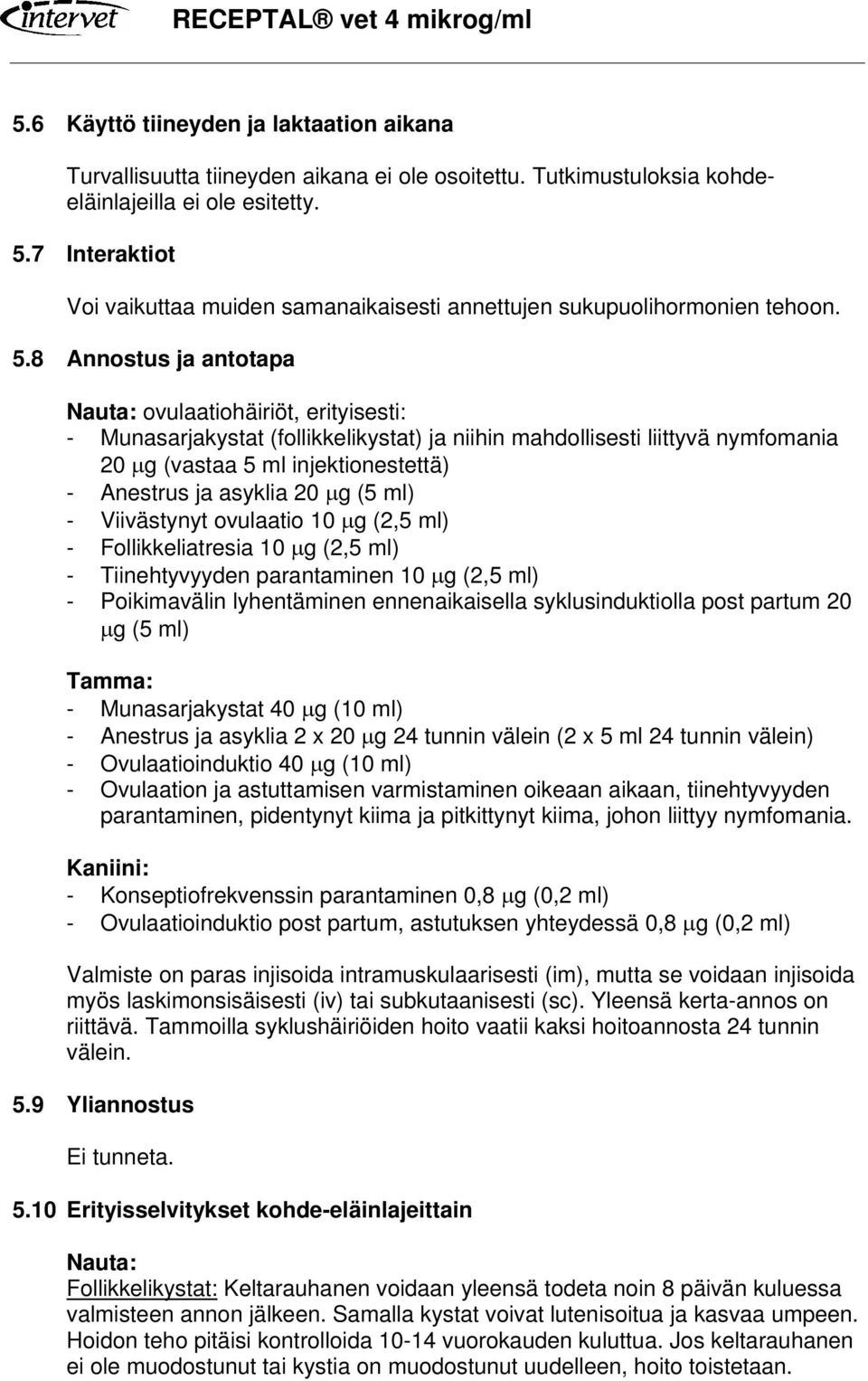 intervet RECEPTAL® vet 4 mikrog/ml

5.6 Käyttö tiineyden ja laktaation aikana

Turvallisuutta tiineyden aikana ei ole osoitettu. Tutkimustuloksia kohde-eläinlajeilla ei ole esitetty.

5.7 Interaktiot

Voi vaikuttaa muiden samanaikaisesti annettujen sukupuolihormonien tehoon.

5.8 Annostus ja antotapa

Nauta: ovulaatiohäiriöt, erityisesti:
- Munasarjakystat (follikkelikystat) ja niihin mahdollisesti liittyvä nymfomania 20 μg (vastaa 5 ml injektionestettä)
- Anestrus ja asyklia 20 μg (5 ml)
- Viivästynyt ovulaatio 10 μg (2,5 ml)
- Follikkeliatresia 10 μg (2,5 ml)
- Tiinehtyvyyden parantaminen 10 μg (2,5 ml)
- Poikimavälin lyhentäminen ennenaikaisella syklusinduktiolla post partum 20 μg (5 ml)

Tamma:
- Munasarjakystat 40 μg (10 ml)
- Anestrus ja asyklia 2 x 20 μg 24 tunnin välein (2 x 5 ml 24 tunnin välein)
- Ovulaatioinduktio 40 μg (10 ml)
- Ovulaation ja astuttamisen varmistaminen oikeaan aikaan, tiinehtyvyyden parantaminen, pidentynyt kiima ja pitkittynyt kiima, johon liittyy nymfomania.

Kaniini:
- Konseptiofrekvenssin parantaminen 0,8 μg (0,2 ml)
- Ovulaatioinduktio post partum, astutuksen yhteydessä 0,8 μg (0,2 ml)

Valmiste on paras injisoida intramuskulaarisesti (im), mutta se voidaan injisoida myös laskimonsisäisesti (iv) tai subkutaanisesti (sc). Yleensä kerta-annos on riittävä. Tammoilla syklushäiriöiden hoito vaatii kaksi hoitoannosta 24 tunnin välein.

5.9 Yliannostus

Ei tunneta.

5.10 Erityisselvitykset kohde-eläinlajeittain

Nauta:
Follikkelikystat: Keltarauhanen voidaan yleensä todeta noin 8 päivän kuluessa valmisteen annon jälkeen. Samalla kystat voivat lutenisoitua ja kasvaa umpeen. Hoidon teho pitäisi kontrolloida 10-14 vuorokauden kuluttua. Jos keltarauhanen ei ole muodostunut tai kystia on muodostunut uudelleen, hoito toistetaan.